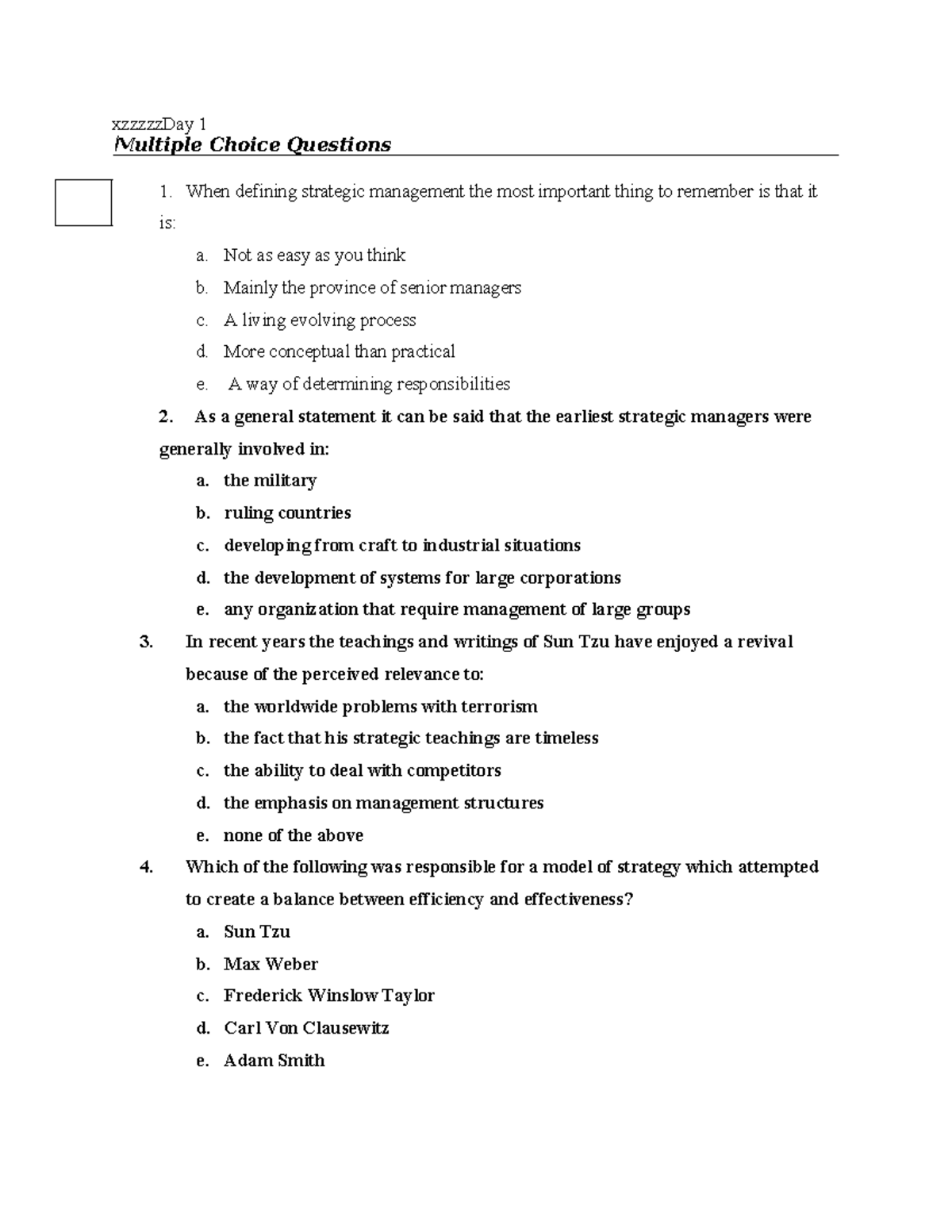 xzzzzzDay 1
Multiple Choice Questions

1. When defining strategic management the most important thing to remember is that it is:
a. Not as easy as you think
b. Mainly the province of senior managers
c. A living evolving process
d. More conceptual than practical
e. A way of determining responsibilities

2. As a general statement it can be said that the earliest strategic managers were generally involved in:
a. the military
b. ruling countries
c. developing from craft to industrial situations
d. the development of systems for large corporations
e. any organization that require management of large groups

3. In recent years the teachings and writings of Sun Tzu have enjoyed a revival because of the perceived relevance to:
a. the worldwide problems with terrorism
b. the fact that his strategic teachings are timeless
c. the ability to deal with competitors
d. the emphasis on management structures
e. none of the above

4. Which of the following was responsible for a model of strategy which attempted to create a balance between efficiency and effectiveness?
a. Sun Tzu
b. Max Weber
c. Frederick Winslow Taylor
d. Carl Von Clausewitz
e. Adam Smith